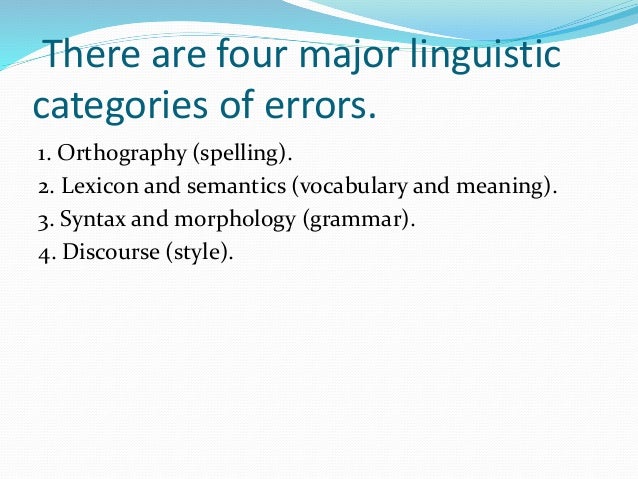 There are four major linguistic categories of errors.

1. Orthography (spelling).
2. Lexicon and semantics (vocabulary and meaning).
3. Syntax and morphology (grammar).
4. Discourse (style).